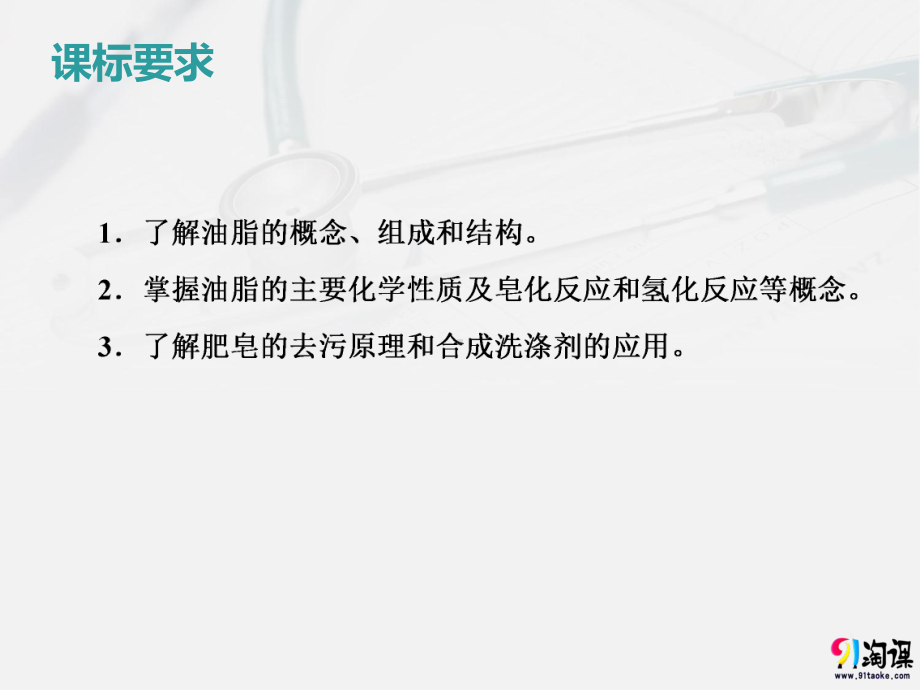 课标要求

1．了解油脂的概念、组成和结构。

2．掌握油脂的主要化学性质及皂化反应和氢化反应等概念。

3．了解肥皂的去污原理和合成洗涤剂的应用。

91淘课
www.91taoke.com